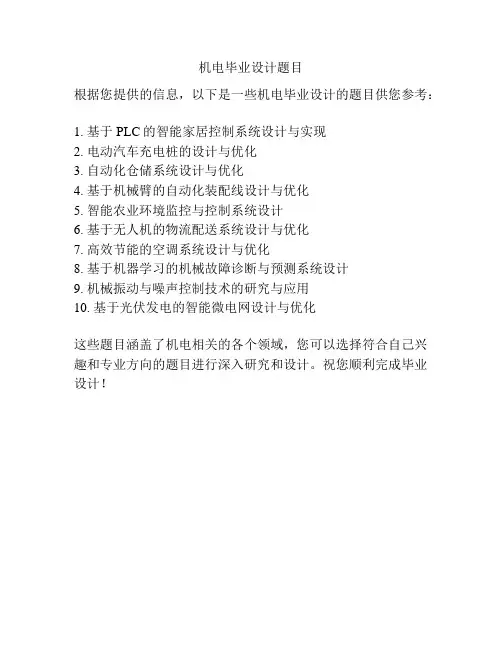 机电毕业设计题目

根据您提供的信息，以下是一些机电毕业设计的题目供您参考：

1. 基于 PLC 的智能家居控制系统设计与实现
2. 电动汽车充电桩的设计与优化
3. 自动化仓储系统设计与优化
4. 基于机械臂的自动化装配线设计与优化
5. 智能农业环境监控与控制系统设计
6. 基于无人机的物流配送系统设计与优化
7. 高效节能的空调系统设计与优化
8. 基于机器学习的机械故障诊断与预测系统设计
9. 机械振动与噪声控制技术的研究与应用
10. 基于光伏发电的智能微电网设计与优化

这些题目涵盖了机电相关的各个领域，您可以选择符合自己兴趣和专业方向的题目进行深入研究和设计。祝您顺利完成毕业设计！